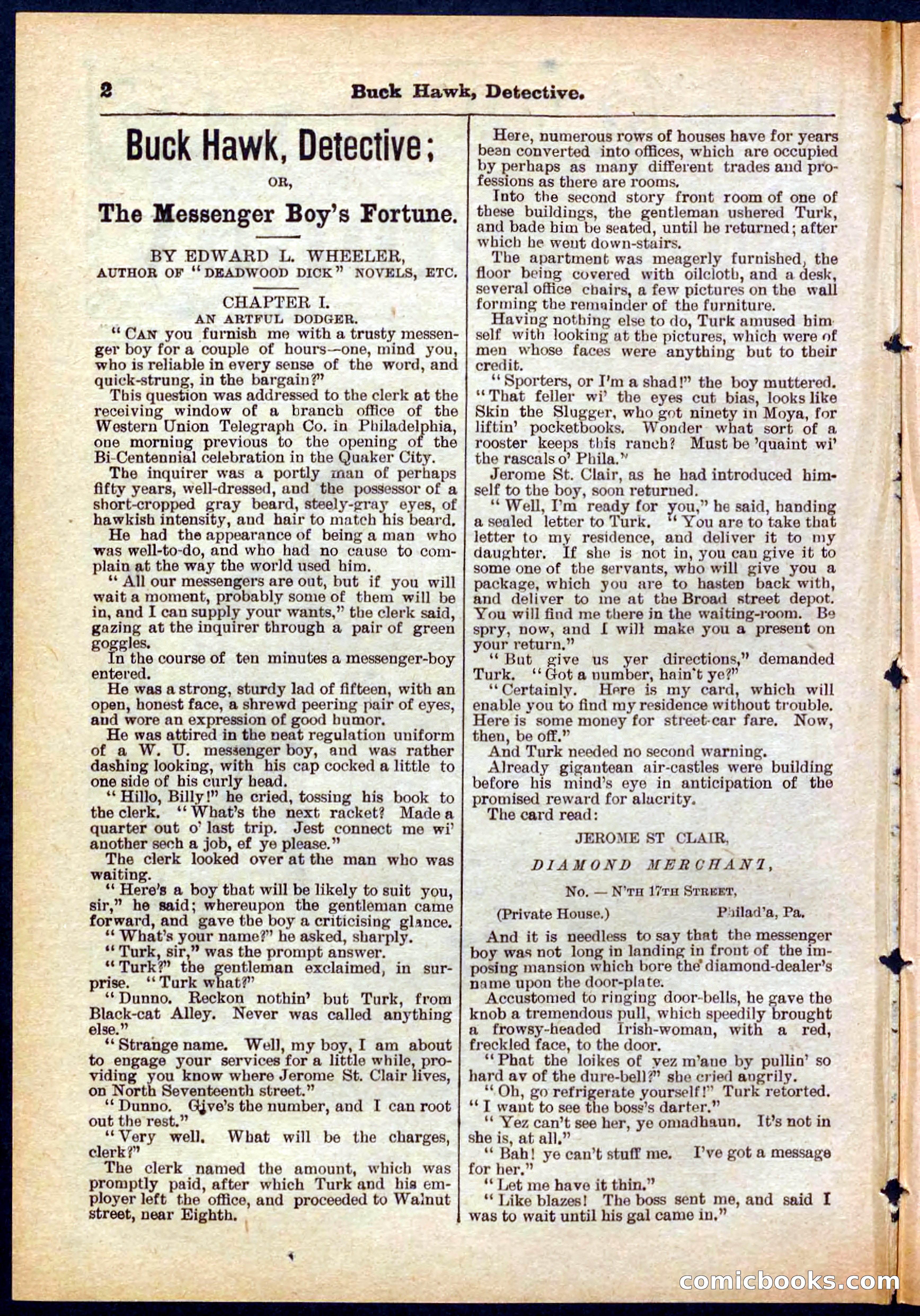 2 Buck Hawk, Detective.

Buck Hawk, Detective;

OR,

The Messenger Boy's Fortune.

BY EDWARD L. WHEELER,
AUTHOR OF "DEADWOOD DICK" NOVELS, ETC.

CHAPTER I.
AN ARTFUL DODGER.

"CAN you furnish me with a trusty messenger boy for a couple of hours—one, mind you, who is reliable in every sense of the word, and quick-strung, in the bargain?"

This question was addressed to the clerk at the receiving window of a branch office of the Western Union Telegraph Co. in Philadelphia, one morning previous to the opening of the Bi-Centennial celebration in the Quaker City.

The inquirer was a portly man of perhaps fifty years, well-dressed, and the possessor of a short-cropped gray beard, steely-gray eyes, of hawkish intensity, and hair to match his beard.

He had the appearance of being a man who was well-to-do, and who had no cause to complain at the way the world used him.

"All our messengers are out, but if you will wait a moment, probably some of them will be in, and I can supply your wants," the clerk said, gazing at the inquirer through a pair of green goggles.

In the course of ten minutes a messenger-boy entered.

He was a strong, sturdy lad of fifteen, with an open, honest face, a shrewd peering pair of eyes, and wore an expression of good humor.

He was attired in the neat regulation uniform of a W. U. messenger boy, and was rather dashing looking, with his cap cocked a little to one side of his curly head.

"Hillo, Billy!" he cried, tossing his book to the clerk. "What's the next racket? Made a quarter out o' last trip. Jest connect me wi' another sech a job, ef ye please."

The clerk looked over at the man who was waiting.

"Here's a boy that will be likely to suit you, sir," he said; whereupon the gentleman came forward, and gave the boy a criticising glance.

"What's your name?" he asked, sharply.

"Turk, sir," was the prompt answer.

"Turk?" the gentleman exclaimed, in surprise. "Turk what?"

"Dunno. Reckon nothin' but Turk, from Black-cat Alley. Never was called anything else."

"Strange name. Well, my boy, I am about to engage your services for a little while, providing you know where Jerome St. Clair lives, on North Seventeenth street."

"Dunno. Give's the number, and I can root out the rest."

"Very well. What will be the charges, clerk?"

The clerk named the amount, which was promptly paid, after which Turk and his employer left the office, and proceeded to Walnut street, near Eighth.

Here, numerous rows of houses have for years been converted into offices, which are occupied by perhaps as many different trades and professions as there are rooms.

Into the second story front room of one of these buildings, the gentleman ushered Turk, and bade him be seated, until he returned; after which he went down-stairs.

The apartment was meagerly furnished, the floor being covered with oilcloth, and a desk, several office chairs, a few pictures on the wall forming the remainder of the furniture.

Having nothing else to do, Turk amused himself with looking at the pictures, which were of men whose faces were anything but to their credit.

"Sporters, or I'm a shad!" the boy muttered. "That feller wi' the eyes cut bias, looks like Skin the Slugger, who got ninety in Moya, for liftin' pocketbooks. Wonder what sort of a rooster keeps this ranch? Must be 'quaint wi' the rascals o' Phila."

Jerome St. Clair, as he had introduced himself to the boy, soon returned.

"Well, I'm ready for you," he said, handing a sealed letter to Turk. "You are to take that letter to my residence, and deliver it to my daughter. If she is not in, you can give it to some one of the servants, who will give you a package, which you are to hasten back with, and deliver to me at the Broad street depot. You will find me there in the waiting-room. Be spry, now, and I will make you a present on your return."

"But give us yer directions," demanded Turk. "Got a number, hain't ye?"

"Certainly. Here is my card, which will enable you to find my residence without trouble. Here is some money for street-car fare. Now, then, be off."

And Turk needed no second warning.

Already gigantean air-castles were building before his mind's eye in anticipation of the promised reward for alacrity.

The card read:

JEROME ST CLAIR,

DIAMOND MERCHANT,

No. — N'TH 17TH STREET,

(Private House.) Philad'a, Pa.

And it is needless to say that the messenger boy was not long in landing in front of the imposing mansion which bore the diamond-dealer's name upon the door-plate.

Accustomed to ringing door-bells, he gave the knob a tremendous pull, which speedily brought a frowsy-headed Irish-woman, with a red, freckled face, to the door.

"Phat the loikes of yez m'ane by pullin' so hard av of the dure-bell?" she cried angrily.

"Oh, go refrigerate yourself!" Turk retorted. "I want to see the boss's darter."

"Yez can't see her, ye omadhaun. It's not in she is, at all."

"Bah! ye can't stuff me. I've got a message for her."

"Let me have it thin."

"Like blazes! The boss sent me, and said I was to wait until his gal came in."

comicbooks.com